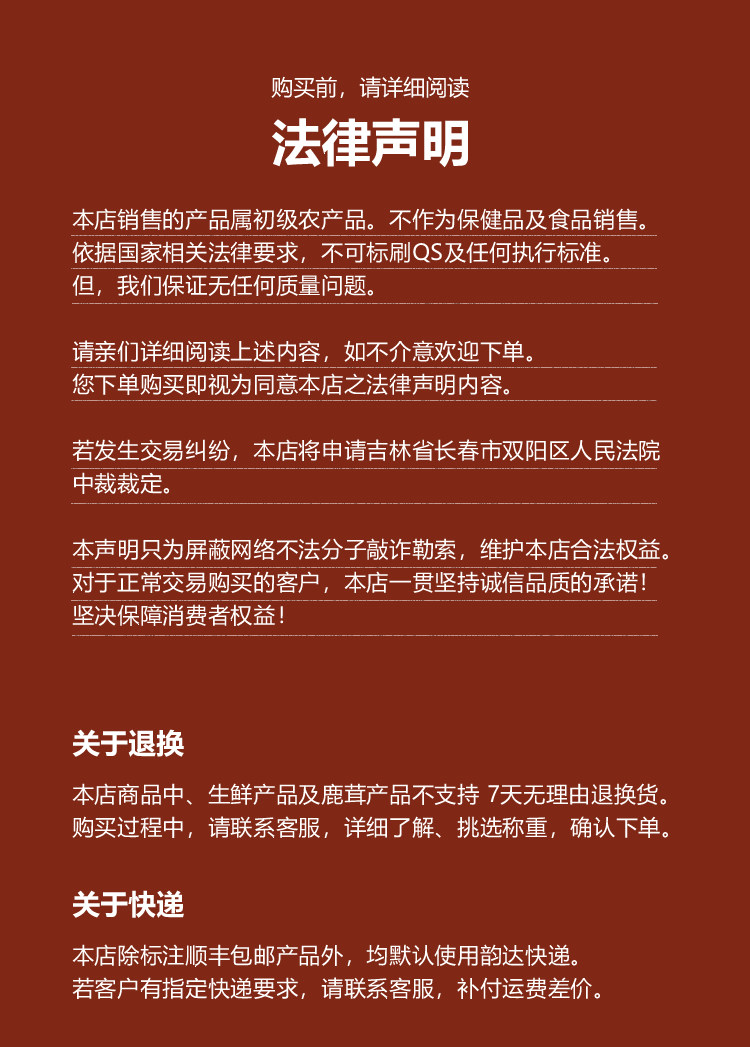 购买前，请详细阅读

法律声明

本店销售的产品属初级农产品。不作为保健品及食品销售。
依据国家相关法律要求，不可标刷QS及任何执行标准。
但，我们保证无任何质量问题。

请亲们详细阅读上述内容，如不介意欢迎下单。
您下单购买即视为同意本店之法律声明内容。

若发生交易纠纷，本店将申请吉林省长春市双阳区人民法院中裁裁定。

本声明只为屏蔽网络不法分子敲诈勒索，维护本店合法权益。
对于正常交易购买的客户，本店一贯坚持诚信品质的承诺！
坚决保障消费者权益！

关于退换

本店商品中、生鲜产品及鹿茸产品不支持 7天无理由退换货。
购买过程中，请联系客服，详细了解、挑选称重，确认下单。

关于快递

本店除标注顺丰包邮产品外，均默认使用韵达快递。
若客户有指定快递要求，请联系客服，补付运费差价。